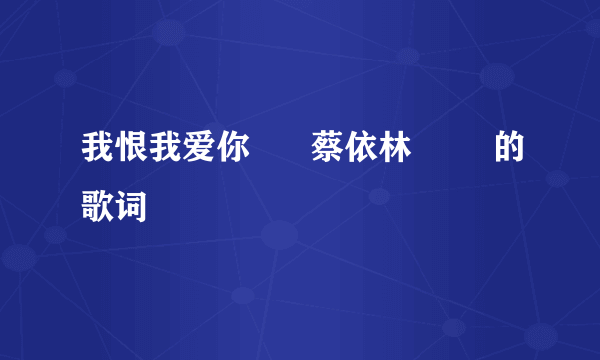 我恨我爱你　蔡依林　的歌词